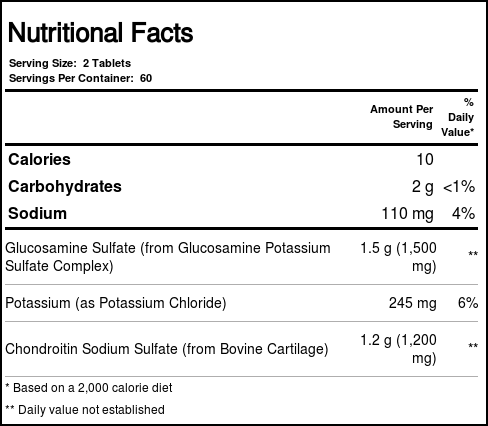 Nutritional Facts

Serving Size: 2 Tablets
Servings Per Container: 60

|  | Amount Per Serving | % Daily Value* |
|---|---|---|
| Calories | 10 |  |
| Carbohydrates | 2 g | <1% |
| Sodium | 110 mg | 4% |
| Glucosamine Sulfate (from Glucosamine Potassium Sulfate Complex) | 1.5 g (1,500 mg) | ** |
| Potassium (as Potassium Chloride) | 245 mg | 6% |
| Chondroitin Sodium Sulfate (from Bovine Cartilage) | 1.2 g (1,200 mg) | ** |

* Based on a 2,000 calorie diet

** Daily value not established